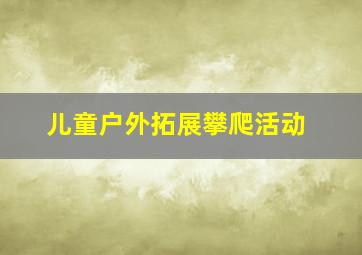 儿童户外拓展攀爬活动